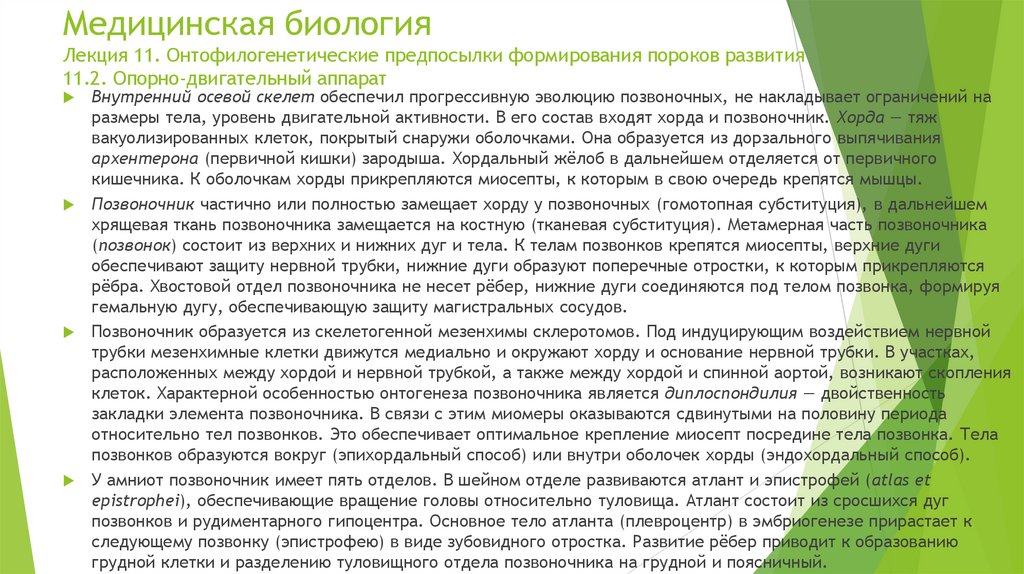 Медицинская биология
Лекция 11. Онтофилогенетические предпосылки формирования пороков развития
11.2. Опорно-двигательный аппарат

Внутренний осевой скелет обеспечил прогрессивную эволюцию позвоночных, не накладывает ограничений на размеры тела, уровень двигательной активности. В его состав входят хорда и позвоночник. Хорда — тяж вакуолизированных клеток, покрытый снаружи оболочками. Она образуется из дорзального выпячивания архентерона (первичной кишки) зародыша. Хордальный жёлоб в дальнейшем отделяется от первичного кишечника. К оболочкам хорды прикрепляются миосепты, к которым в свою очередь крепятся мышцы.

Позвоночник частично или полностью замещает хорду у позвоночных (гомотопная субституция), в дальнейшем хрящевая ткань позвоночника замещается на костную (тканевая субституция). Метамерная часть позвоночника (позвонок) состоит из верхних и нижних дуг и тела. К телам позвонков крепятся миосепты, верхние дуги обеспечивают защиту нервной трубки, нижние дуги образуют поперечные отростки, к которым прикрепляются рёбра. Хвостовой отдел позвоночника не несет рёбер, нижние дуги соединяются под телом позвонка, формируя гемальную дугу, обеспечивающую защиту магистральных сосудов.

Позвоночник образуется из скелетогенной мезенхимы склеротомов. Под индуцирующим воздействием нервной трубки мезенхимные клетки движутся медиально и окружают хорду и основание нервной трубки. В участках, расположенных между хордой и нервной трубкой, а также между хордой и спинной аортой, возникают скопления клеток. Характерной особенностью онтогенеза позвоночника является диплоспондилия — двойственность закладки элемента позвоночника. В связи с этим миомеры оказываются сдвинутыми на половину периода относительно тел позвонков. Это обеспечивает оптимальное крепление миосепт посредине тела позвонка. Тела позвонков образуются вокруг (эпихордальный способ) или внутри оболочек хорды (эндохордальный способ).

У амниот позвоночник имеет пять отделов. В шейном отделе развиваются атлант и эпистрофей (atlas et epistrophei), обеспечивающие вращение головы относительно туловища. Атлант состоит из сросшихся дуг позвонков и рудиментарного гипоцентра. Основное тело атланта (плевроцентр) в эмбриогенезе прирастает к следующему позвонку (эпистрофею) в виде зубовидного отростка. Развитие рёбер приводит к образованию грудной клетки и разделению туловищного отдела позвоночника на грудной и поясничный.